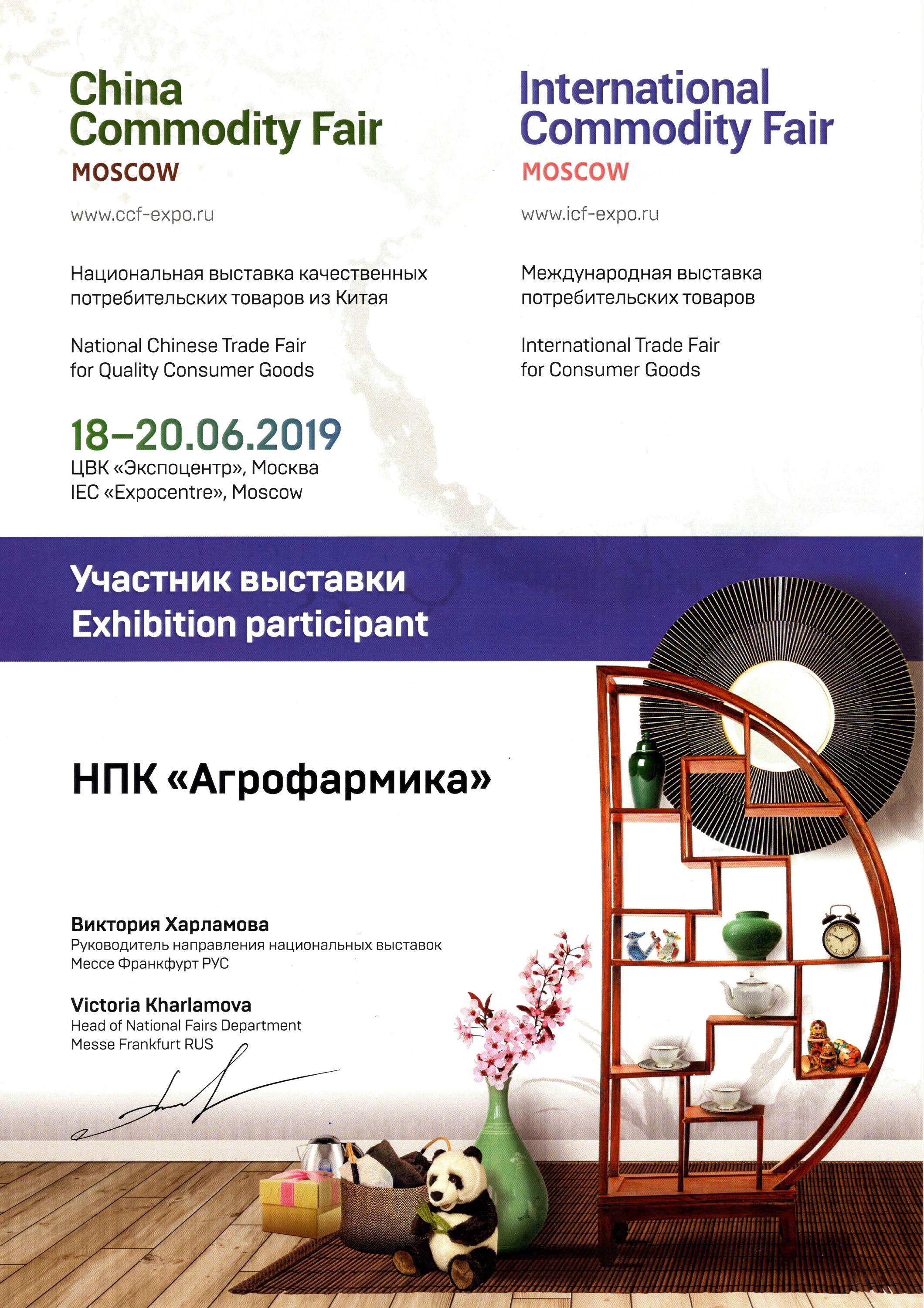 China Commodity Fair
MOSCOW

www.ccf-expo.ru

Национальная выставка качественных потребительских товаров из Китая

National Chinese Trade Fair for Quality Consumer Goods

18–20.06.2019
ЦВК «Экспоцентр», Москва
IEC «Expocentre», Moscow

International Commodity Fair
MOSCOW

www.icf-expo.ru

Международная выставка потребительских товаров

International Trade Fair for Consumer Goods

Участник выставки
Exhibition participant

НПК «Агрофармика»

Виктория Харламова
Руководитель направления национальных выставок
Мессе Франкфурт РУС

Victoria Kharlamova
Head of National Fairs Department
Messe Frankfurt RUS